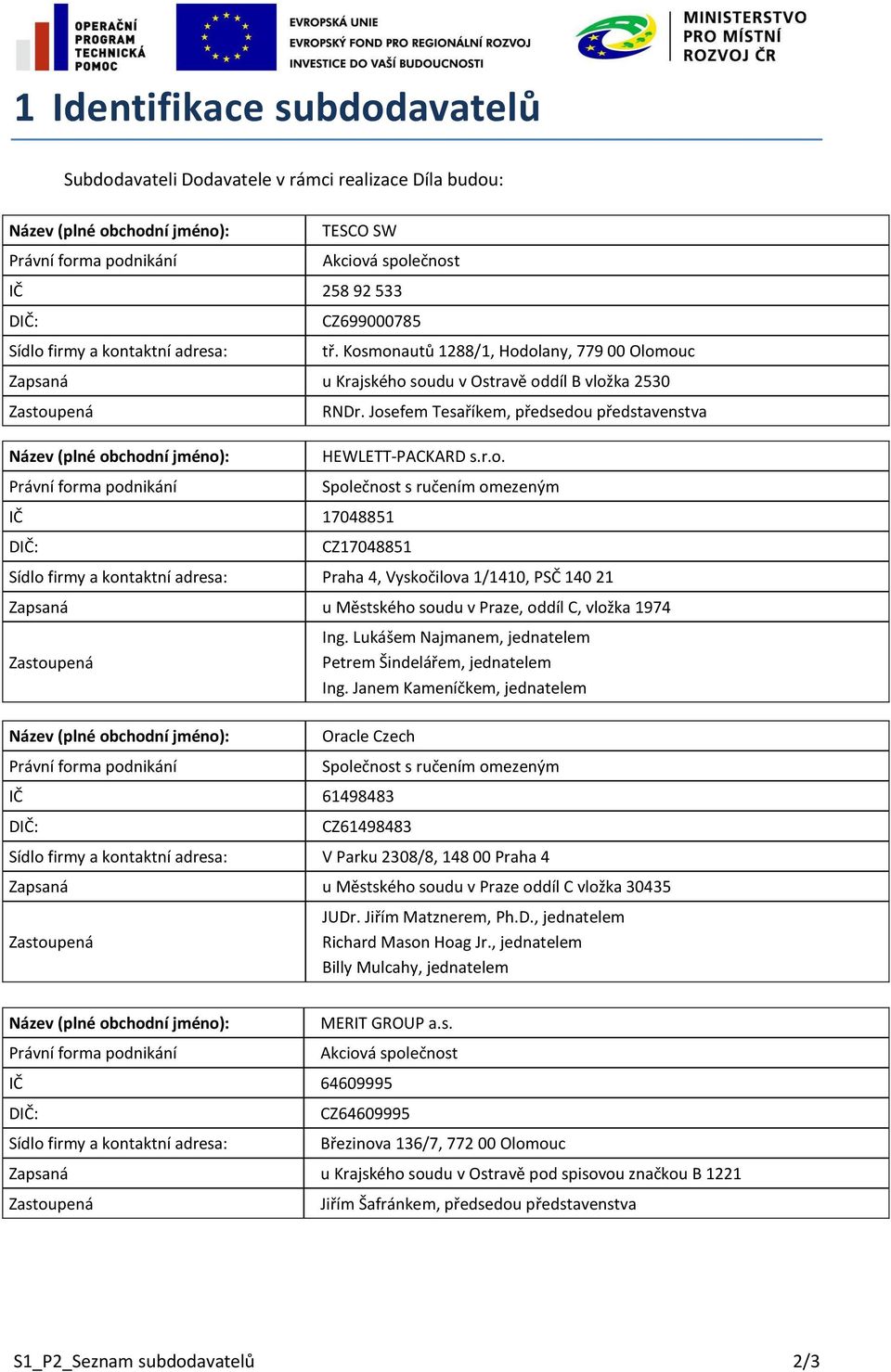 OPERAČNÍ PROGRAM TECHNICKÁ POMOC

EVROPSKÁ UNIE
EVROPSKÝ FOND PRO REGIONÁLNÍ ROZVOJ
INVESTICE DO VAŠÍ BUDOUCNOSTI

MINISTERSTVO PRO MÍSTNÍ ROZVOJ ČR

1 Identifikace subdodavatelů

Subdodavateli Dodavatele v rámci realizace Díla budou:

| Název (plné obchodní jméno): | TESCO SW |
|---|---|
| Právní forma podnikání | Akciová společnost |
| IČ | 258 92 533 |
| DIČ: | CZ699000785 |
| Sídlo firmy a kontaktní adresa: | tř. Kosmonautů 1288/1, Hodolany, 779 00 Olomouc |
| Zapsaná | u Krajského soudu v Ostravě oddíl B vložka 2530 |
| Zastoupená | RNDr. Josefem Tesaříkem, předsedou představenstva |

| Název (plné obchodní jméno): | HEWLETT-PACKARD s.r.o. |
|---|---|
| Právní forma podnikání | Společnost s ručením omezeným |
| IČ | 17048851 |
| DIČ: | CZ17048851 |
| Sídlo firmy a kontaktní adresa: | Praha 4, Vyskočilova 1/1410, PSČ 140 21 |
| Zapsaná | u Městského soudu v Praze, oddíl C, vložka 1974 |
| Zastoupená | Ing. Lukášem Najmanem, jednatelem Petrem Šindelářem, jednatelem Ing. Janem Kameníčkem, jednatelem |

| Název (plné obchodní jméno): | Oracle Czech |
|---|---|
| Právní forma podnikání | Společnost s ručením omezeným |
| IČ | 61498483 |
| DIČ: | CZ61498483 |
| Sídlo firmy a kontaktní adresa: | V Parku 2308/8, 148 00 Praha 4 |
| Zapsaná | u Městského soudu v Praze oddíl C vložka 30435 |
| Zastoupená | JUDr. Jiřím Matznerem, Ph.D., jednatelem Richard Mason Hoag Jr., jednatelem Billy Mulcahy, jednatelem |

| Název (plné obchodní jméno): | MERIT GROUP a.s. |
|---|---|
| Právní forma podnikání | Akciová společnost |
| IČ | 64609995 |
| DIČ: | CZ64609995 |
| Sídlo firmy a kontaktní adresa: | Březinova 136/7, 772 00 Olomouc |
| Zapsaná | u Krajského soudu v Ostravě pod spisovou značkou B 1221 |
| Zastoupená | Jiřím Šafránkem, předsedou představenstva |

S1_P2_Seznam subdodavatelů 2/3